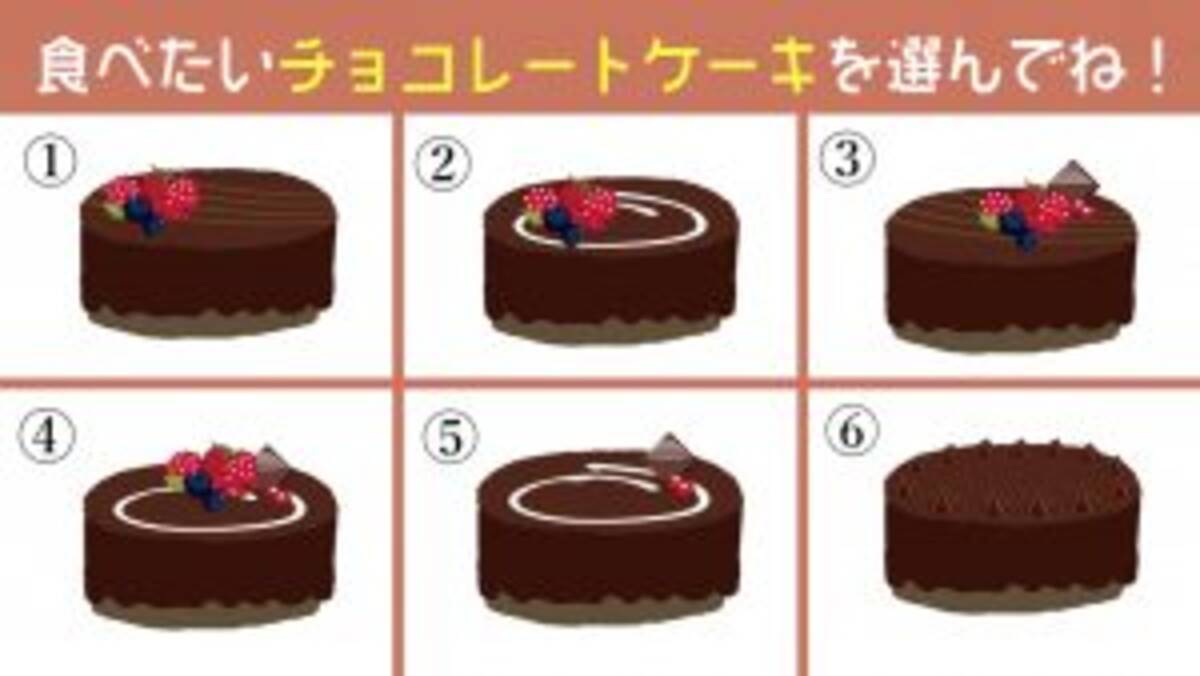 食べたいチョコレートケーキを選んでね！

①

②

③

④

⑤

⑥